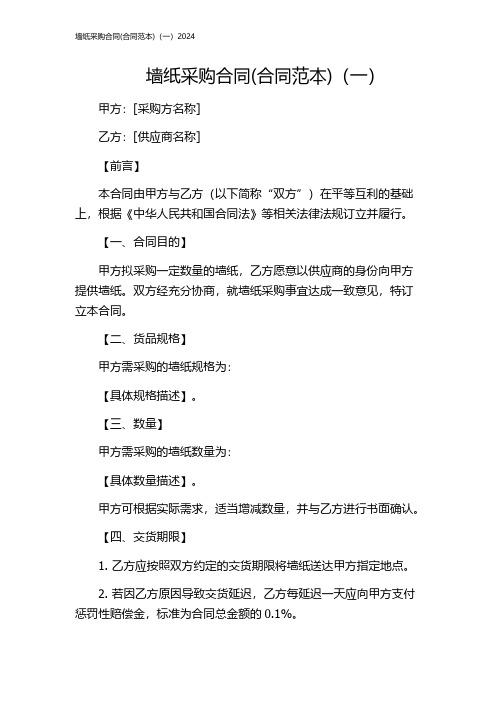 墙纸采购合同(合同范本)（一）2024

墙纸采购合同(合同范本)（一）

甲方：[采购方名称]

乙方：[供应商名称]

【前言】

本合同由甲方与乙方（以下简称“双方”）在平等互利的基础上，根据《中华人民共和国合同法》等相关法律法规订立并履行。

【一、合同目的】

甲方拟采购一定数量的墙纸，乙方愿意以供应商的身份向甲方提供墙纸。双方经充分协商，就墙纸采购事宜达成一致意见，特订立本合同。

【二、货品规格】

甲方需采购的墙纸规格为：

【具体规格描述】。

【三、数量】

甲方需采购的墙纸数量为：

【具体数量描述】。

甲方可根据实际需求，适当增减数量，并与乙方进行书面确认。

【四、交货期限】

1. 乙方应按照双方约定的交货期限将墙纸送达甲方指定地点。

2. 若因乙方原因导致交货延迟，乙方每延迟一天应向甲方支付惩罚性赔偿金，标准为合同总金额的 0.1%。